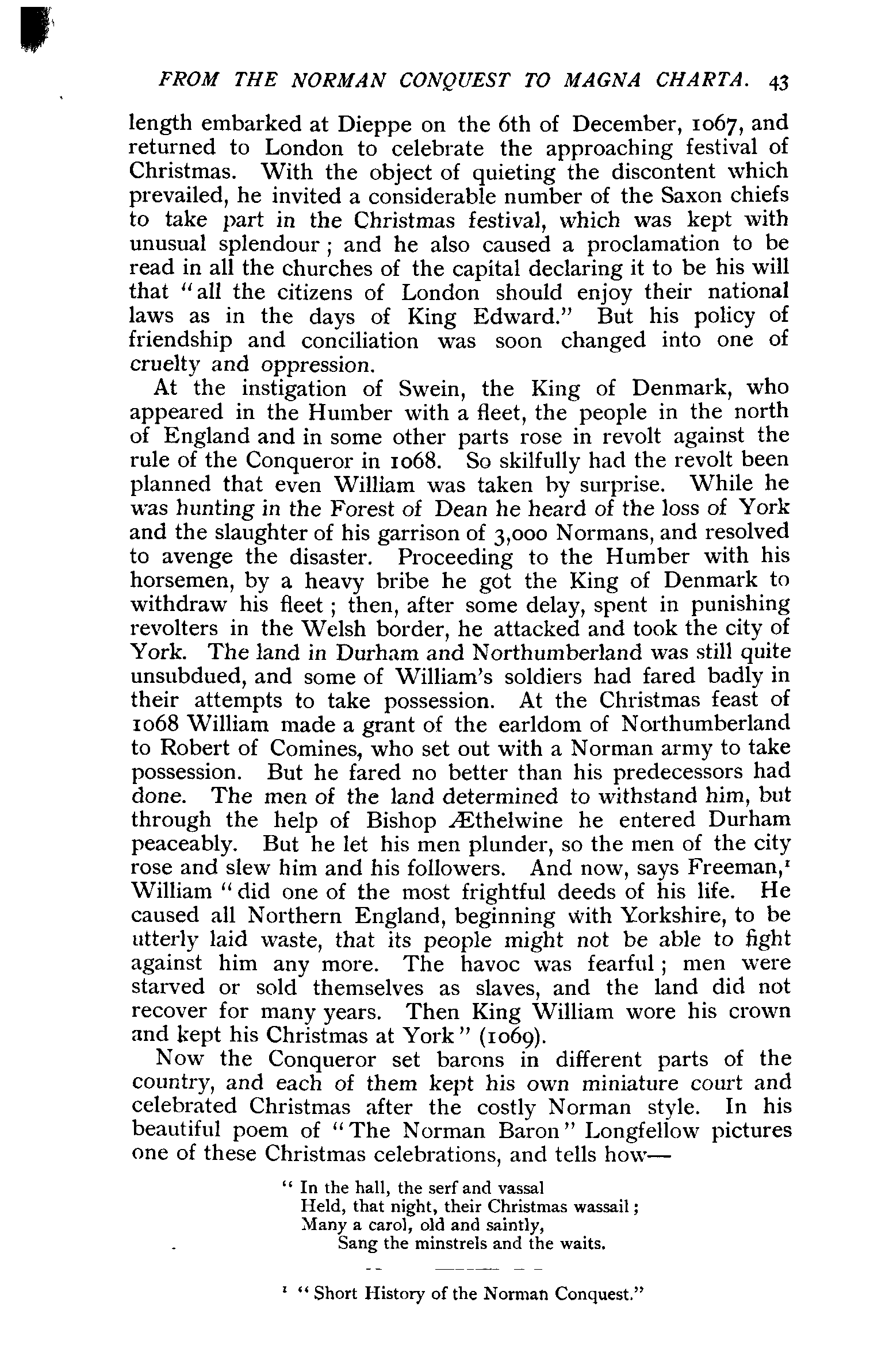 FROM THE NORMAN CONQUEST TO MAGNA CHARTA. 43

length embarked at Dieppe on the 6th of December, 1067, and returned to London to celebrate the approaching festival of Christmas. With the object of quieting the discontent which prevailed, he invited a considerable number of the Saxon chiefs to take part in the Christmas festival, which was kept with unusual splendour; and he also caused a proclamation to be read in all the churches of the capital declaring it to be his will that "all the citizens of London should enjoy their national laws as in the days of King Edward." But his policy of friendship and conciliation was soon changed into one of cruelty and oppression.

At the instigation of Swein, the King of Denmark, who appeared in the Humber with a fleet, the people in the north of England and in some other parts rose in revolt against the rule of the Conqueror in 1068. So skilfully had the revolt been planned that even William was taken by surprise. While he was hunting in the Forest of Dean he heard of the loss of York and the slaughter of his garrison of 3,000 Normans, and resolved to avenge the disaster. Proceeding to the Humber with his horsemen, by a heavy bribe he got the King of Denmark to withdraw his fleet; then, after some delay, spent in punishing revolters in the Welsh border, he attacked and took the city of York. The land in Durham and Northumberland was still quite unsubdued, and some of William's soldiers had fared badly in their attempts to take possession. At the Christmas feast of 1068 William made a grant of the earldom of Northumberland to Robert of Comines, who set out with a Norman army to take possession. But he fared no better than his predecessors had done. The men of the land determined to withstand him, but through the help of Bishop Æthelwine he entered Durham peaceably. But he let his men plunder, so the men of the city rose and slew him and his followers. And now, says Freeman,¹ William "did one of the most frightful deeds of his life. He caused all Northern England, beginning with Yorkshire, to be utterly laid waste, that its people might not be able to fight against him any more. The havoc was fearful; men were starved or sold themselves as slaves, and the land did not recover for many years. Then King William wore his crown and kept his Christmas at York" (1069).

Now the Conqueror set barons in different parts of the country, and each of them kept his own miniature court and celebrated Christmas after the costly Norman style. In his beautiful poem of "The Norman Baron" Longfellow pictures one of these Christmas celebrations, and tells how—

"In the hall, the serf and vassal
Held, that night, their Christmas wassail;
Many a carol, old and saintly,
Sang the minstrels and the waits.

¹ "Short History of the Norman Conquest."